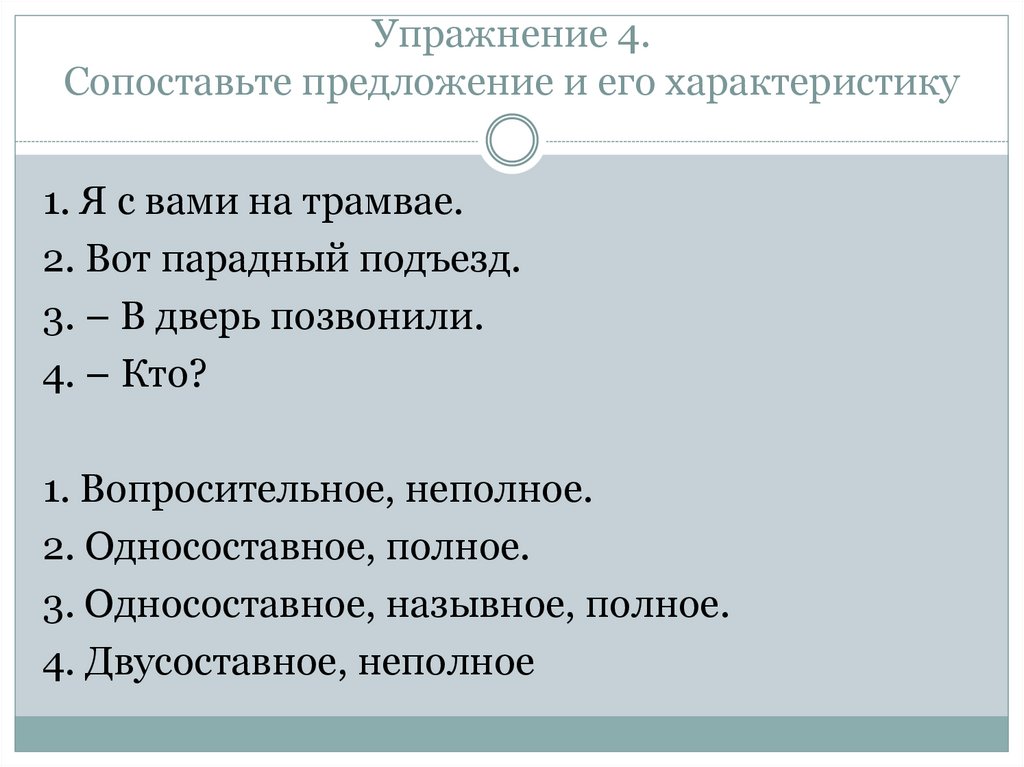 Упражнение 4.
Сопоставьте предложение и его характеристику

1. Я с вами на трамвае.
2. Вот парадный подъезд.
3. – В дверь позвонили.
4. – Кто?

1. Вопросительное, неполное.
2. Односоставное, полное.
3. Односоставное, назывное, полное.
4. Двусоставное, неполное